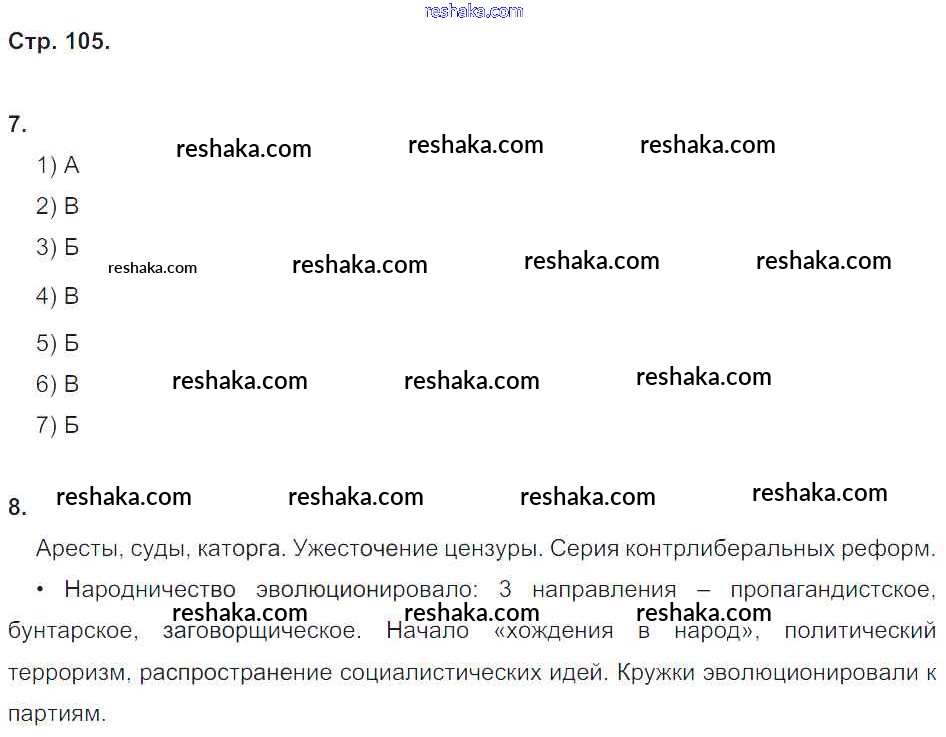 Стр. 105.

7.

1) А

2) В

3) Б

4) В

5) Б

6) В

7) Б

8.

Аресты, суды, каторга. Ужесточение цензуры. Серия контрлиберальных реформ.

• Народничество эволюционировало: 3 направления – пропагандистское, бунтарское, заговорщическое. Начало «хождения в народ», политический терроризм, распространение социалистических идей. Кружки эволюционировали к партиям.

reshaka.com